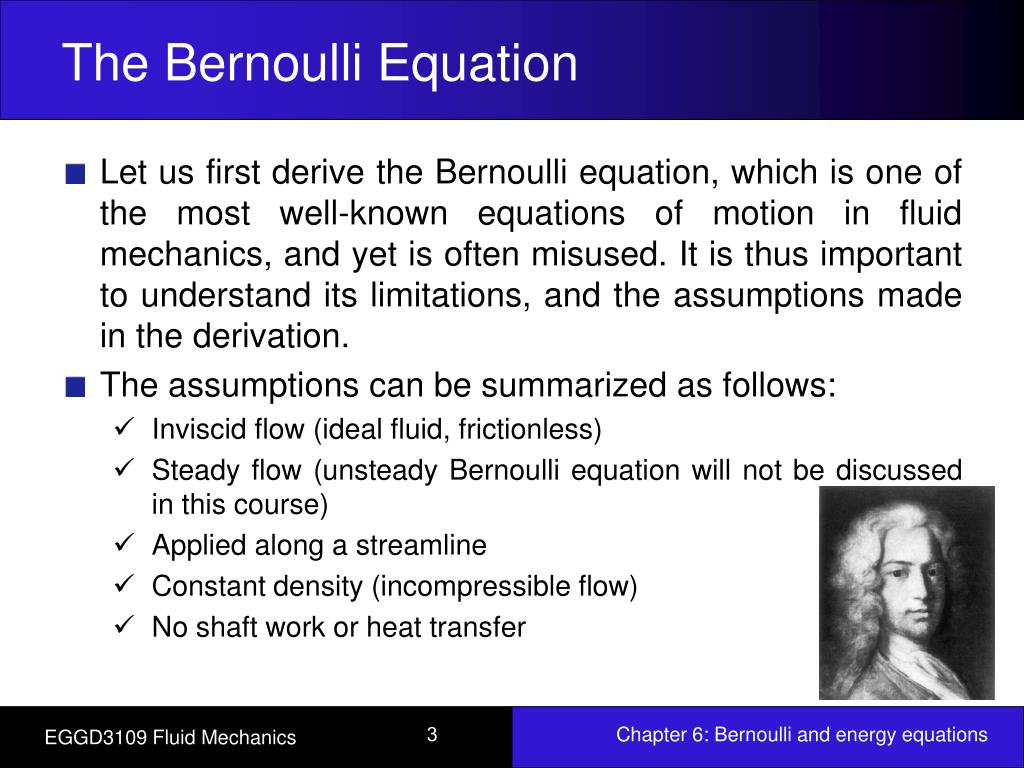 The Bernoulli Equation

■ Let us first derive the Bernoulli equation, which is one of the most well-known equations of motion in fluid mechanics, and yet is often misused. It is thus important to understand its limitations, and the assumptions made in the derivation.

■ The assumptions can be summarized as follows:
✓ Inviscid flow (ideal fluid, frictionless)
✓ Steady flow (unsteady Bernoulli equation will not be discussed in this course)
✓ Applied along a streamline
✓ Constant density (incompressible flow)
✓ No shaft work or heat transfer

EGGD3109 Fluid Mechanics
3
Chapter 6: Bernoulli and energy equations